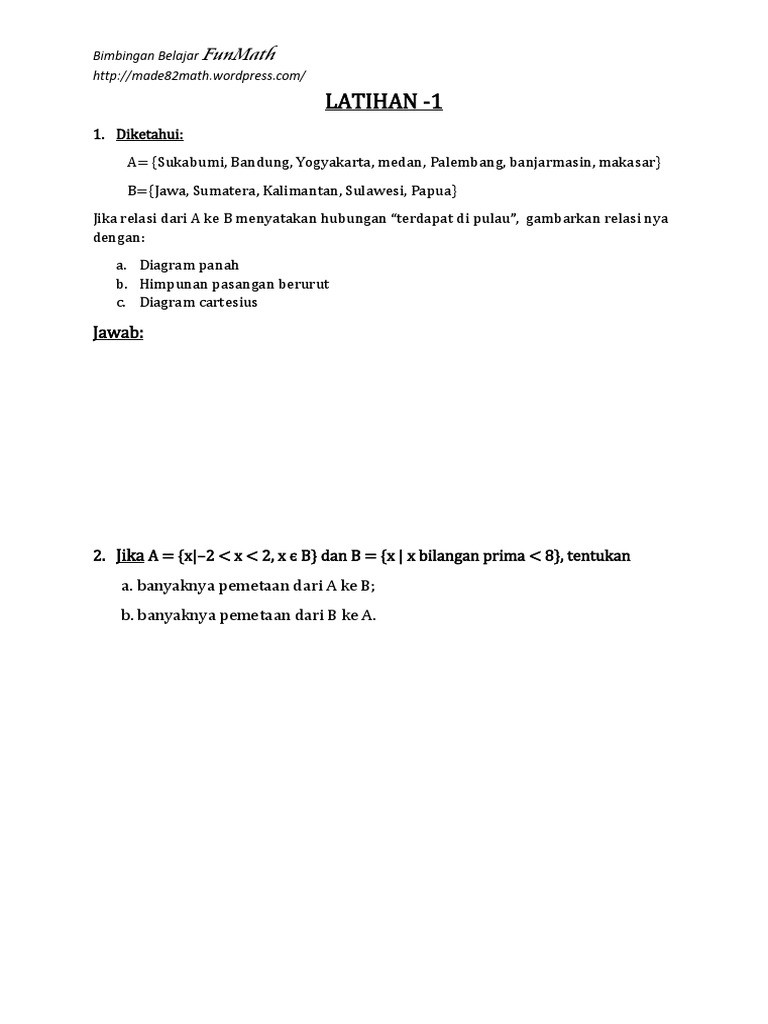 Bimbingan Belajar FunMath
http://made82math.wordpress.com/

LATIHAN -1

1. Diketahui:

A= {Sukabumi, Bandung, Yogyakarta, medan, Palembang, banjarmasin, makasar}

B={Jawa, Sumatera, Kalimantan, Sulawesi, Papua}

Jika relasi dari A ke B menyatakan hubungan "terdapat di pulau", gambarkan relasi nya dengan:

a. Diagram panah
b. Himpunan pasangan berurut
c. Diagram cartesius

Jawab:

2. Jika $A = \{x|-2 < x < 2, x \in B\}$ dan $B = \{x \mid x \text{ bilangan prima} < 8\}$, tentukan

a. banyaknya pemetaan dari A ke B;

b. banyaknya pemetaan dari B ke A.